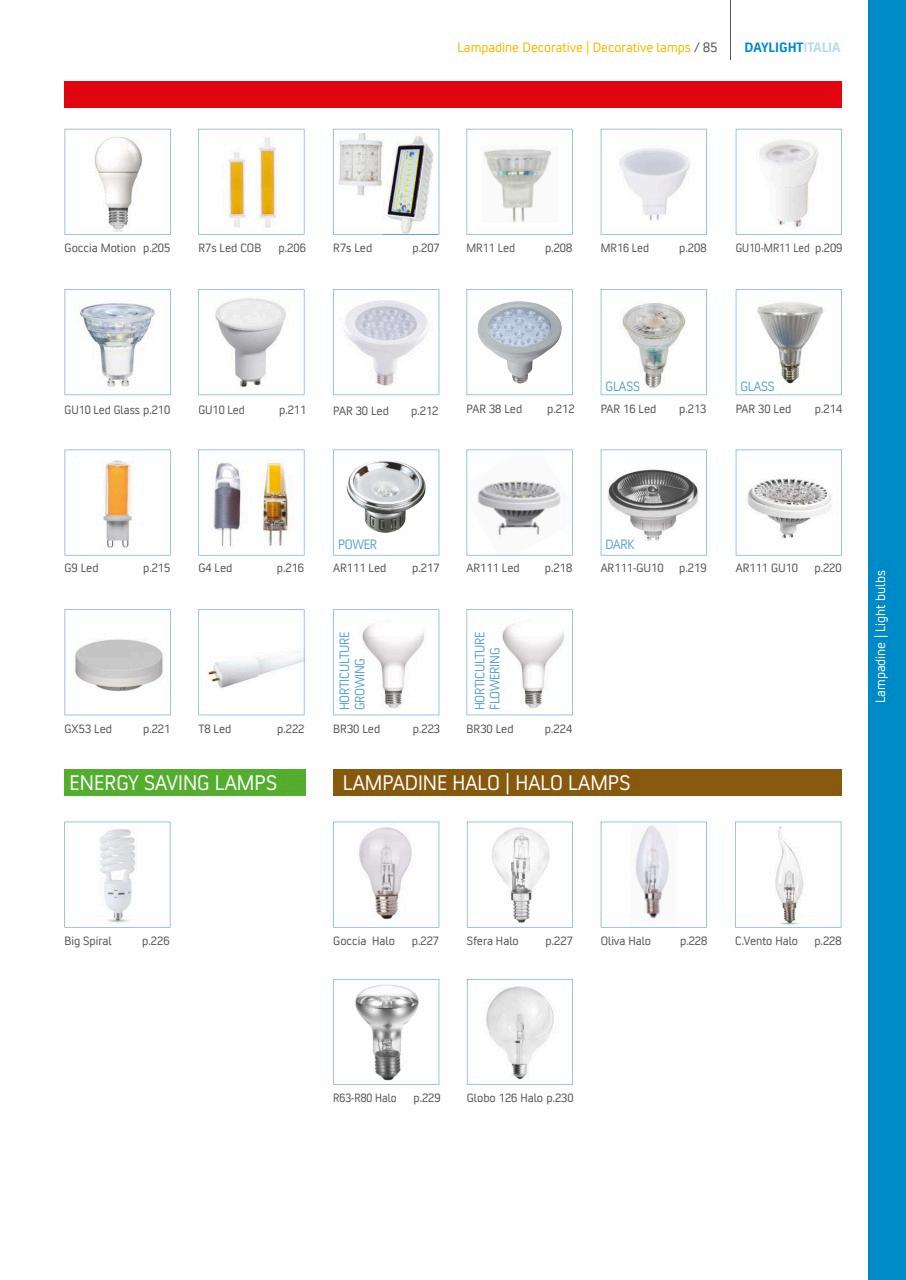 Lampadine Decorative | Decorative lamps / 85 DAYLIGHTITALIA

Goccia Motion p.205
R7s Led COB p.206
R7s Led p.207
MR11 Led p.208
MR16 Led p.208
GU10-MR11 Led p.209

GU10 Led Glass p.210
GU10 Led p.211
PAR 30 Led p.212
PAR 38 Led p.212
GLASS
PAR 16 Led p.213
GLASS
PAR 30 Led p.214

G9 Led p.215
G4 Led p.216
POWER
AR111 Led p.217
AR111 Led p.218
DARK
AR111-GU10 p.219
AR111 GU10 p.220

GX53 Led p.221
T8 Led p.222
HORTICULTURE GROWING
BR30 Led p.223
HORTICULTURE FLOWERING
BR30 Led p.224

ENERGY SAVING LAMPS

Big Spiral p.226

LAMPADINE HALO | HALO LAMPS

Goccia Halo p.227
Sfera Halo p.227
Oliva Halo p.228
C.Vento Halo p.228

R63-R80 Halo p.229
Globo 126 Halo p.230

Lampadine | Light bulbs